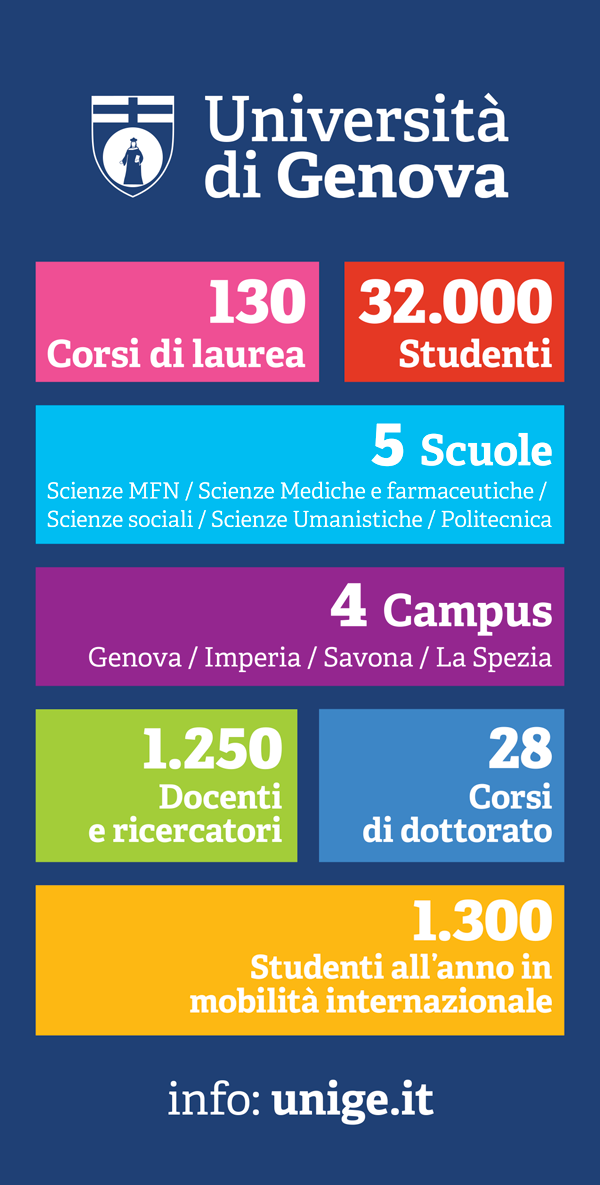 Università di Genova

130
Corsi di laurea

32.000
Studenti

5 Scuole
Scienze MFN / Scienze Mediche e farmaceutiche / Scienze sociali / Scienze Umanistiche / Politecnica

4 Campus
Genova / Imperia / Savona / La Spezia

1.250
Docenti e ricercatori

28
Corsi di dottorato

1.300
Studenti all'anno in mobilità internazionale

info: unige.it